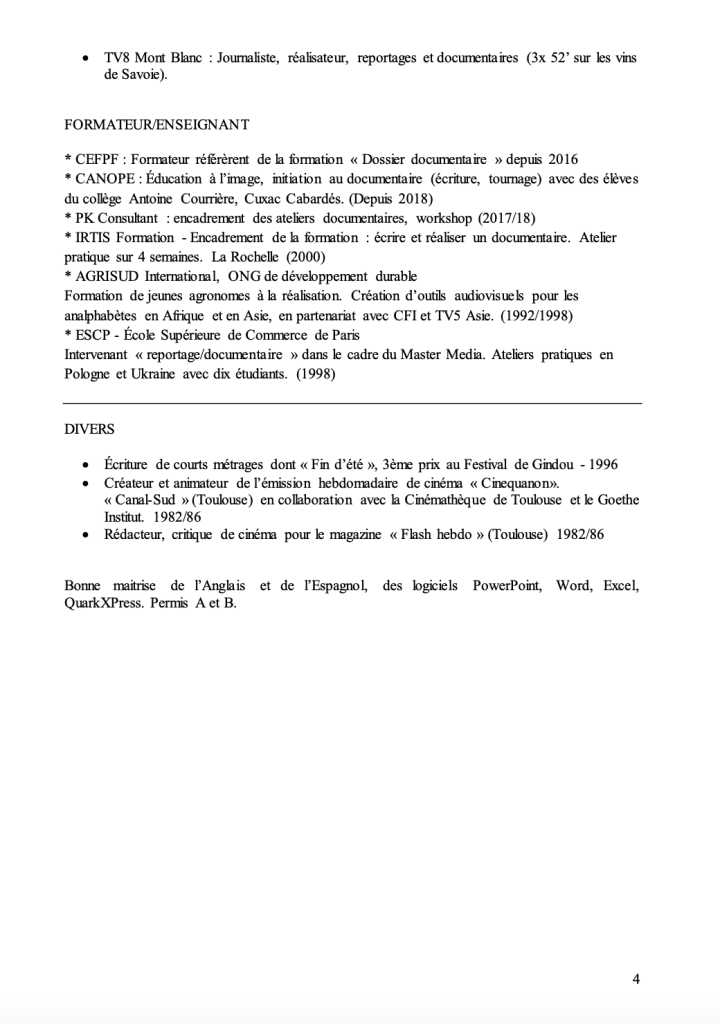 • TV8 Mont Blanc : Journaliste, réalisateur, reportages et documentaires (3x 52' sur les vins de Savoie).

FORMATEUR/ENSEIGNANT

* CEFPF : Formateur référèrent de la formation « Dossier documentaire » depuis 2016
* CANOPE : Éducation à l'image, initiation au documentaire (écriture, tournage) avec des élèves du collège Antoine Courrière, Cuxac Cabardés. (Depuis 2018)
* PK Consultant : encadrement des ateliers documentaires, workshop (2017/18)
* IRTIS Formation - Encadrement de la formation : écrire et réaliser un documentaire. Atelier pratique sur 4 semaines. La Rochelle (2000)
* AGRISUD International, ONG de développement durable
Formation de jeunes agronomes à la réalisation. Création d'outils audiovisuels pour les analphabètes en Afrique et en Asie, en partenariat avec CFI et TV5 Asie. (1992/1998)
* ESCP - École Supérieure de Commerce de Paris
Intervenant « reportage/documentaire » dans le cadre du Master Media. Ateliers pratiques en Pologne et Ukraine avec dix étudiants. (1998)

DIVERS

• Écriture de courts métrages dont « Fin d'été », 3ème prix au Festival de Gindou - 1996
• Créateur et animateur de l'émission hebdomadaire de cinéma « Cinequanon». « Canal-Sud » (Toulouse) en collaboration avec la Cinémathèque de Toulouse et le Goethe Institut. 1982/86
• Rédacteur, critique de cinéma pour le magazine « Flash hebdo » (Toulouse) 1982/86

Bonne maitrise de l'Anglais et de l'Espagnol, des logiciels PowerPoint, Word, Excel, QuarkXPress. Permis A et B.

4